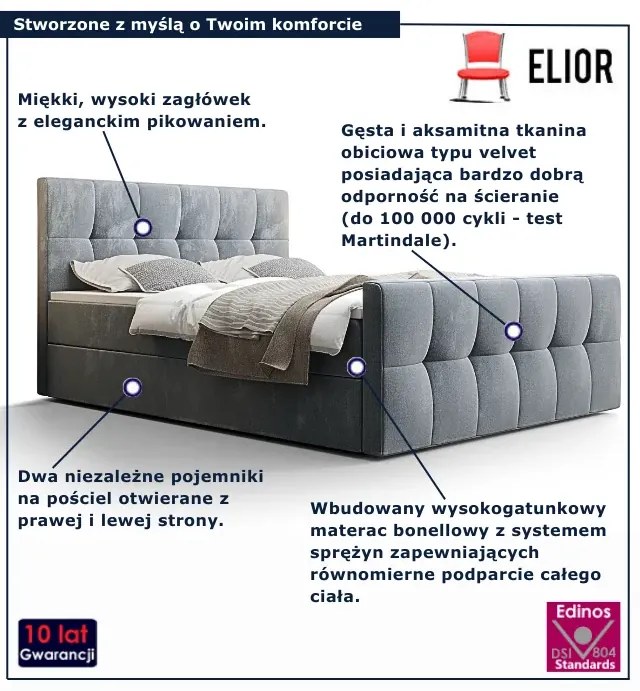 Stworzone z myślą o Twoim komforcie

ELIOR

Miękki, wysoki zagłówek z eleganckim pikowaniem.

Gęsta i aksamitna tkanina obiciowa typu velvet posiadająca bardzo dobrą odporność na ścieranie (do 100 000 cykli - test Martindale).

Dwa niezależne pojemniki na pościel otwierane z prawej i lewej strony.

Wbudowany wysokogatunkowy materac bonellowy z systemem sprężyn zapewniających równomierne podparcie całego ciała.

10 lat Gwarancji

Edinos DSI 804 Standards